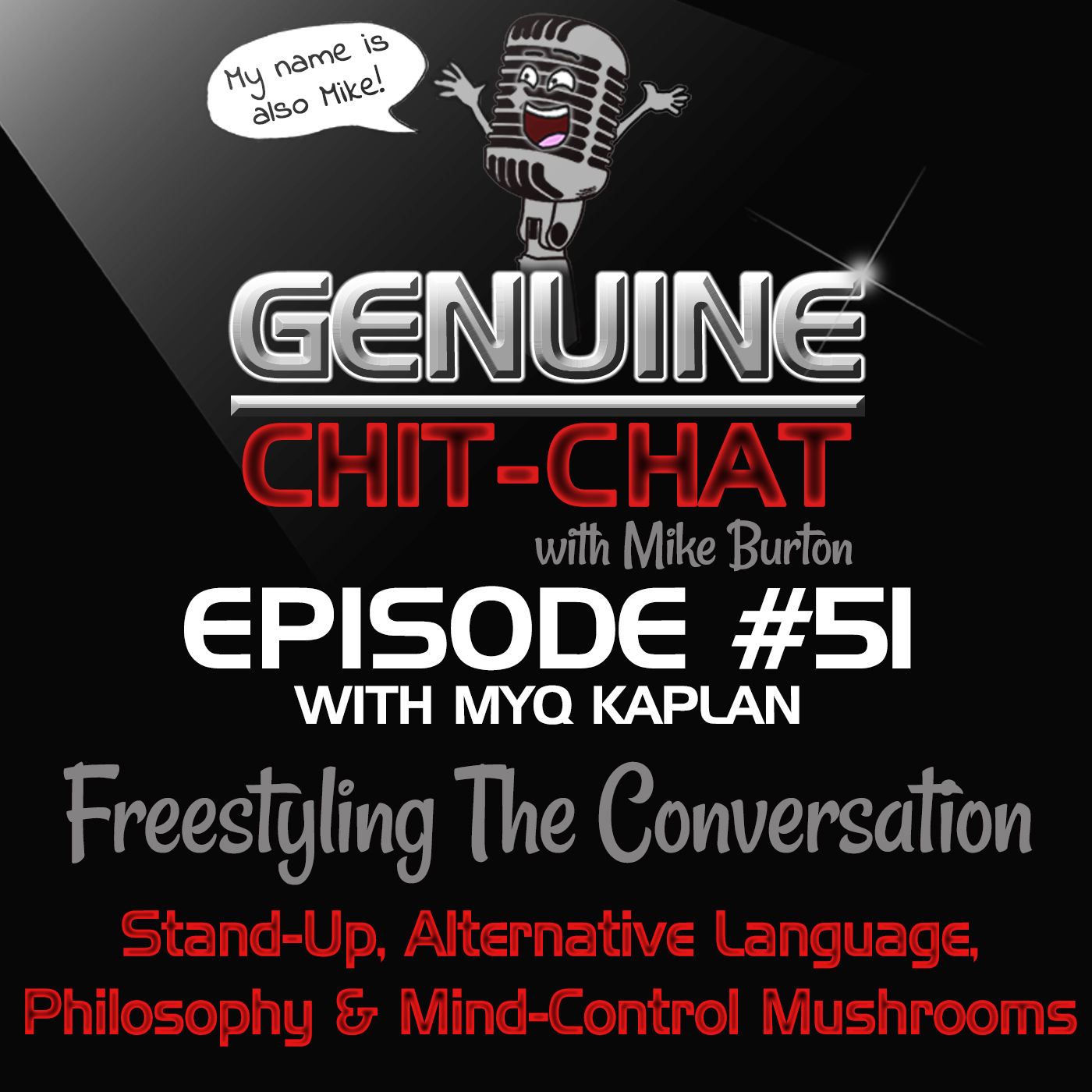 My name is also Mike!

GENUINE
CHIT-CHAT
with Mike Burton

EPISODE #51
WITH MYQ KAPLAN

Freestyling The Conversation

Stand-Up, Alternative Language, Philosophy & Mind-Control Mushrooms